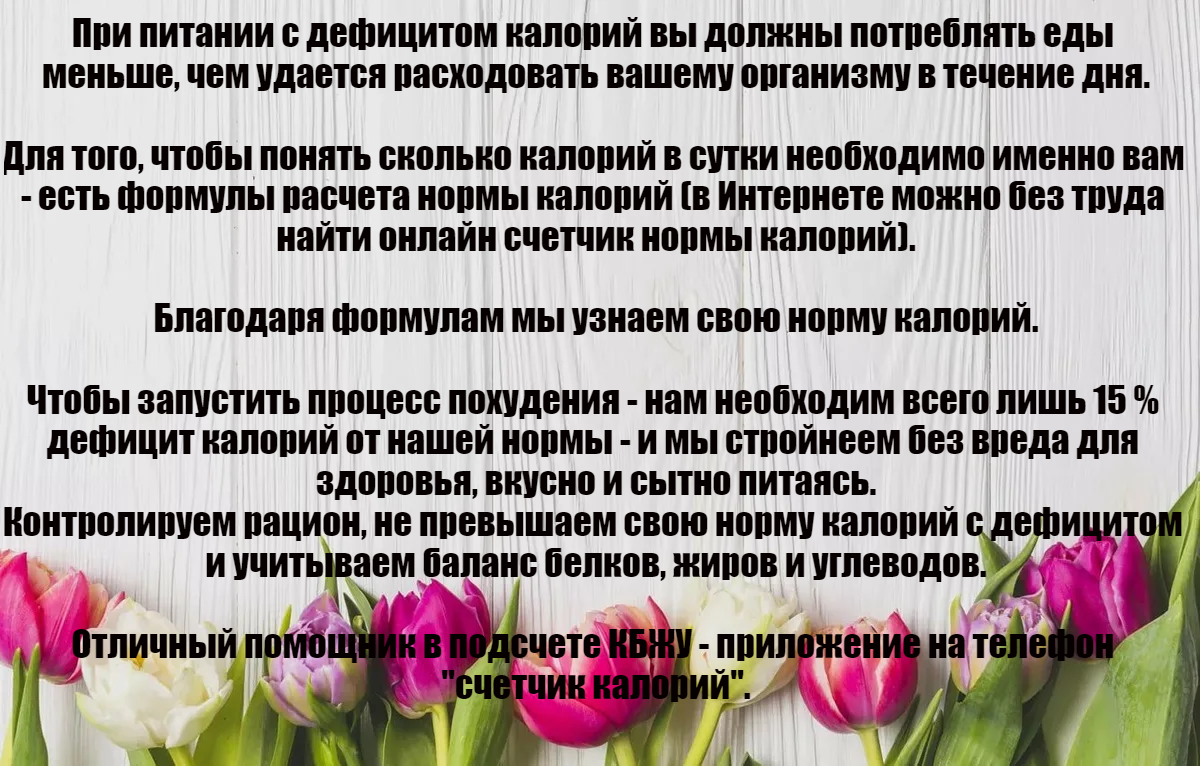 При питании с дефицитом калорий вы должны потреблять еды меньше, чем удается расходовать вашему организму в течение дня.

Для того, чтобы понять сколько калорий в сутки необходимо именно вам - есть формулы расчета нормы калорий (в Интернете можно без труда найти онлайн счетчик нормы калорий).

Благодаря формулам мы узнаем свою норму калорий.

Чтобы запустить процесс похудения - нам необходим всего лишь 15 % дефицит калорий от нашей нормы - и мы стройнеем без вреда для здоровья, вкусно и сытно питаясь.
Контролируем рацион, не превышаем свою норму калорий с дефицитом и учитываем баланс белков, жиров и углеводов.

Отличный помощник в подсчете КБЖУ - приложение на телефон "счетчик калорий".